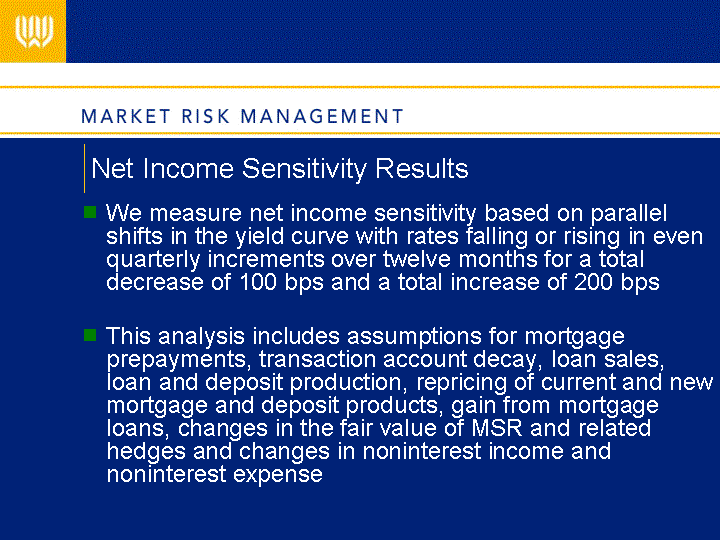 MARKET RISK MANAGEMENT

Net Income Sensitivity Results

We measure net income sensitivity based on parallel shifts in the yield curve with rates falling or rising in even quarterly increments over twelve months for a total decrease of 100 bps and a total increase of 200 bps

This analysis includes assumptions for mortgage prepayments, transaction account decay, loan sales, loan and deposit production, repricing of current and new mortgage and deposit products, gain from mortgage loans, changes in the fair value of MSR and related hedges and changes in noninterest income and noninterest expense